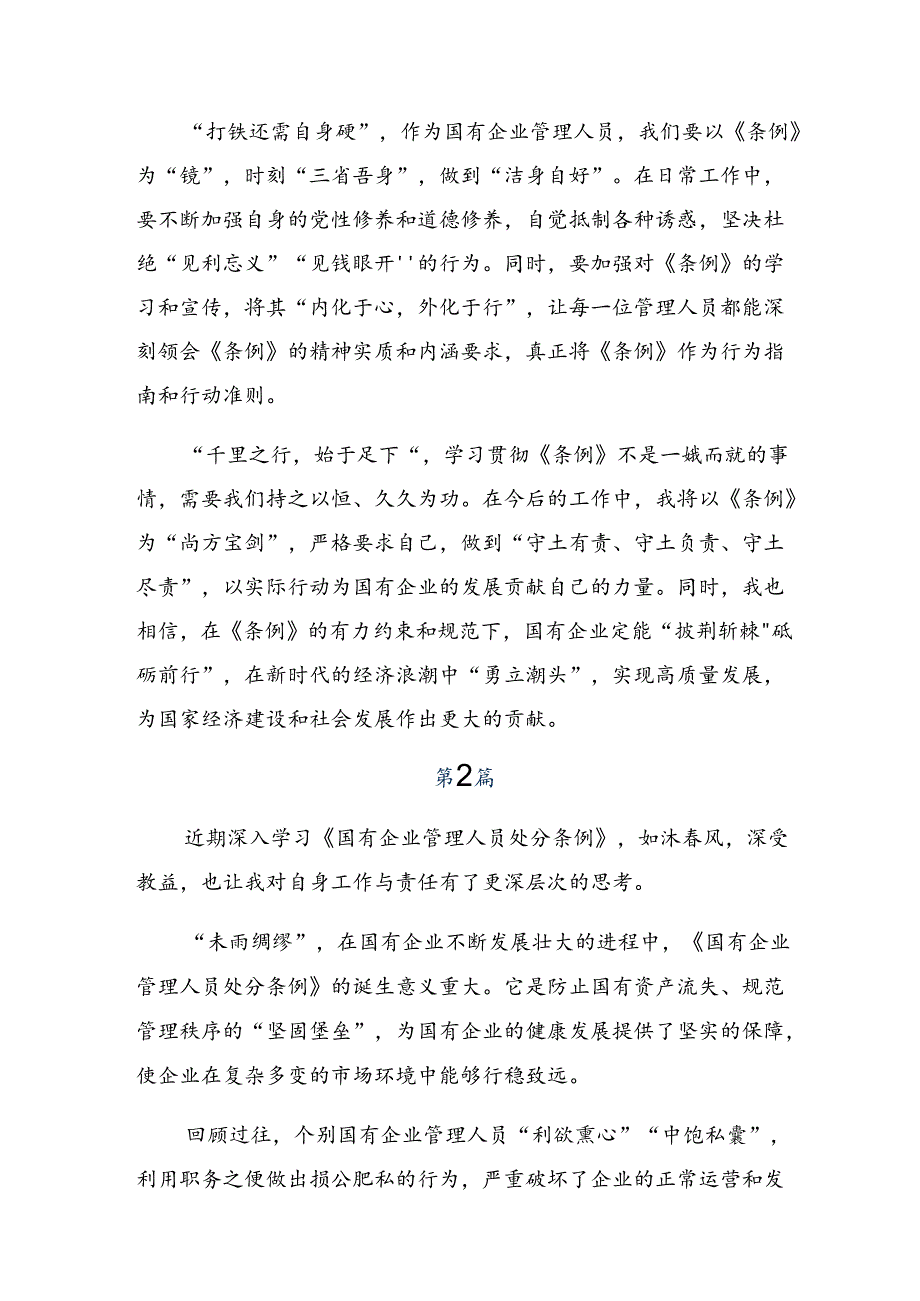 “打铁还需自身硬”，作为国有企业管理人员，我们要以《条例》为“镜”，时刻“三省吾身”，做到“洁身自好”。在日常工作中，要不断加强自身的党性修养和道德修养，自觉抵制各种诱惑，坚决杜绝“见利忘义”“见钱眼开''的行为。同时，要加强对《条例》的学习和宣传，将其“内化于心，外化于行”，让每一位管理人员都能深刻领会《条例》的精神实质和内涵要求，真正将《条例》作为行为指南和行动准则。

“千里之行，始于足下“，学习贯彻《条例》不是一蛾而就的事情，需要我们持之以恒、久久为功。在今后的工作中，我将以《条例》为“尚方宝剑”，严格要求自己，做到“守土有责、守土负责、守土尽责”，以实际行动为国有企业的发展贡献自己的力量。同时，我也相信，在《条例》的有力约束和规范下，国有企业定能“披荆斩棘"砥砺前行”，在新时代的经济浪潮中“勇立潮头”，实现高质量发展，为国家经济建设和社会发展作出更大的贡献。

第2篇

近期深入学习《国有企业管理人员处分条例》，如沐春风，深受教益，也让我对自身工作与责任有了更深层次的思考。

“未雨绸缪”，在国有企业不断发展壮大的进程中，《国有企业管理人员处分条例》的诞生意义重大。它是防止国有资产流失、规范管理秩序的“坚固堡垒”，为国有企业的健康发展提供了坚实的保障，使企业在复杂多变的市场环境中能够行稳致远。

回顾过往，个别国有企业管理人员“利欲熏心”“中饱私囊”，利用职务之便做出损公肥私的行为，严重破坏了企业的正常运营和发